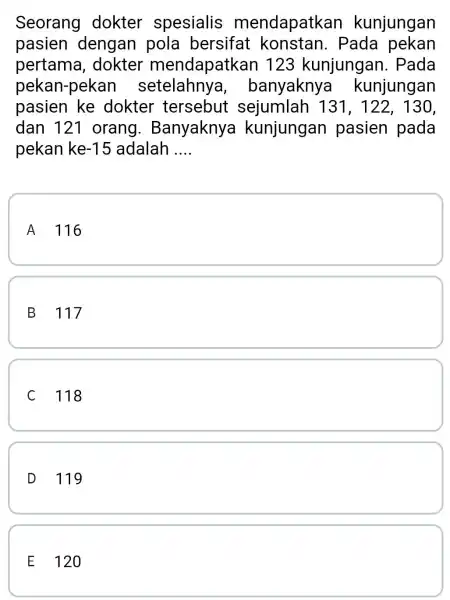 Seorang dokter spesialis mendapatkan kunjungan pasien dengan pola bersifat konstan. Pada pekan pertama, dokter mendapatkan 123 kunjungan. Pada pekan-pekan setelahnya, banyaknya kunjungan pasien ke dokter tersebut sejumlah 131, 122, 130, dan 121 orang. Banyaknya kunjungan pasien pada pekan ke-15 adalah ....

A 116

B 117

C 118

D 119

E 120